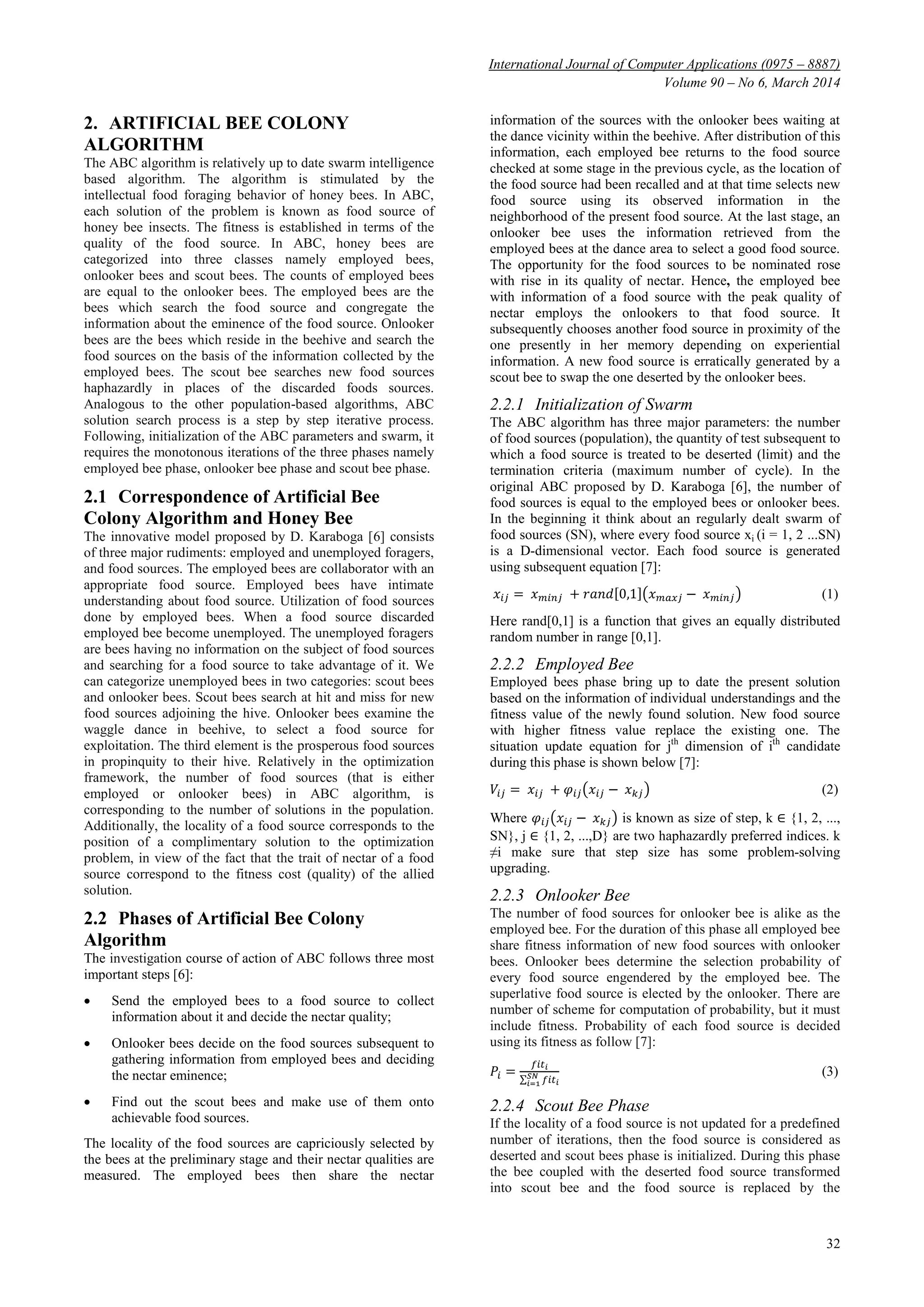 International Journal of Computer Applications (0975 – 8887)
Volume 90 – No 6, March 2014

2. ARTIFICIAL BEE COLONY ALGORITHM

The ABC algorithm is relatively up to date swarm intelligence based algorithm. The algorithm is stimulated by the intellectual food foraging behavior of honey bees. In ABC, each solution of the problem is known as food source of honey bee insects. The fitness is established in terms of the quality of the food source. In ABC, honey bees are categorized into three classes namely employed bees, onlooker bees and scout bees. The counts of employed bees are equal to the onlooker bees. The employed bees are the bees which search the food source and congregate the information about the eminence of the food source. Onlooker bees are the bees which reside in the beehive and search the food sources on the basis of the information collected by the employed bees. The scout bee searches new food sources haphazardly in places of the discarded foods sources. Analogous to the other population-based algorithms, ABC solution search process is a step by step iterative process. Following, initialization of the ABC parameters and swarm, it requires the monotonous iterations of the three phases namely employed bee phase, onlooker bee phase and scout bee phase.

2.1 Correspondence of Artificial Bee Colony Algorithm and Honey Bee

The innovative model proposed by D. Karaboga [6] consists of three major rudiments: employed and unemployed foragers, and food sources. The employed bees are collaborator with an appropriate food source. Employed bees have intimate understanding about food source. Utilization of food sources done by employed bees. When a food source discarded employed bee become unemployed. The unemployed foragers are bees having no information on the subject of food sources and searching for a food source to take advantage of it. We can categorize unemployed bees in two categories: scout bees and onlooker bees. Scout bees search at hit and miss for new food sources adjoining the hive. Onlooker bees examine the waggle dance in beehive, to select a food source for exploitation. The third element is the prosperous food sources in propinquity to their hive. Relatively in the optimization framework, the number of food sources (that is either employed or onlooker bees) in ABC algorithm, is corresponding to the number of solutions in the population. Additionally, the locality of a food source corresponds to the position of a complimentary solution to the optimization problem, in view of the fact that the trait of nectar of a food source correspond to the fitness cost (quality) of the allied solution.

2.2 Phases of Artificial Bee Colony Algorithm

The investigation course of action of ABC follows three most important steps [6]:

• Send the employed bees to a food source to collect information about it and decide the nectar quality;

• Onlooker bees decide on the food sources subsequent to gathering information from employed bees and deciding the nectar eminence;

• Find out the scout bees and make use of them onto achievable food sources.

The locality of the food sources are capriciously selected by the bees at the preliminary stage and their nectar qualities are measured. The employed bees then share the nectar information of the sources with the onlooker bees waiting at the dance vicinity within the beehive. After distribution of this information, each employed bee returns to the food source checked at some stage in the previous cycle, as the location of the food source had been recalled and at that time selects new food source using its observed information in the neighborhood of the present food source. At the last stage, an onlooker bee uses the information retrieved from the employed bees at the dance area to select a good food source. The opportunity for the food sources to be nominated rose with rise in its quality of nectar. Hence, the employed bee with information of a food source with the peak quality of nectar employs the onlookers to that food source. It subsequently chooses another food source in proximity of the one presently in her memory depending on experiential information. A new food source is erratically generated by a scout bee to swap the one deserted by the onlooker bees.

2.2.1 Initialization of Swarm

The ABC algorithm has three major parameters: the number of food sources (population), the quantity of test subsequent to which a food source is treated to be deserted (limit) and the termination criteria (maximum number of cycle). In the original ABC proposed by D. Karaboga [6], the number of food sources is equal to the employed bees or onlooker bees. In the beginning it think about an regularly dealt swarm of food sources (SN), where every food source $x_i$ (i = 1, 2 ...SN) is a D-dimensional vector. Each food source is generated using subsequent equation [7]:

$x_{ij} = x_{minj} + rand[0,1](x_{maxj} - x_{minj})$ (1)

Here rand[0,1] is a function that gives an equally distributed random number in range [0,1].

2.2.2 Employed Bee

Employed bees phase bring up to date the present solution based on the information of individual understandings and the fitness value of the newly found solution. New food source with higher fitness value replace the existing one. The situation update equation for $j^{th}$ dimension of $i^{th}$ candidate during this phase is shown below [7]:

$V_{ij} = x_{ij} + \varphi_{ij}(x_{ij} - x_{kj})$ (2)

Where $\varphi_{ij}(x_{ij} - x_{kj})$ is known as size of step, k ∈ {1, 2, ..., SN}, j ∈ {1, 2, ...,D} are two haphazardly preferred indices. k ≠i make sure that step size has some problem-solving upgrading.

2.2.3 Onlooker Bee

The number of food sources for onlooker bee is alike as the employed bee. For the duration of this phase all employed bee share fitness information of new food sources with onlooker bees. Onlooker bees determine the selection probability of every food source engendered by the employed bee. The superlative food source is elected by the onlooker. There are number of scheme for computation of probability, but it must include fitness. Probability of each food source is decided using its fitness as follow [7]:

$P_i = \frac{fit_i}{\sum_{i=1}^{SN} fit_i}$ (3)

2.2.4 Scout Bee Phase

If the locality of a food source is not updated for a predefined number of iterations, then the food source is considered as deserted and scout bees phase is initialized. During this phase the bee coupled with the deserted food source transformed into scout bee and the food source is replaced by the

32